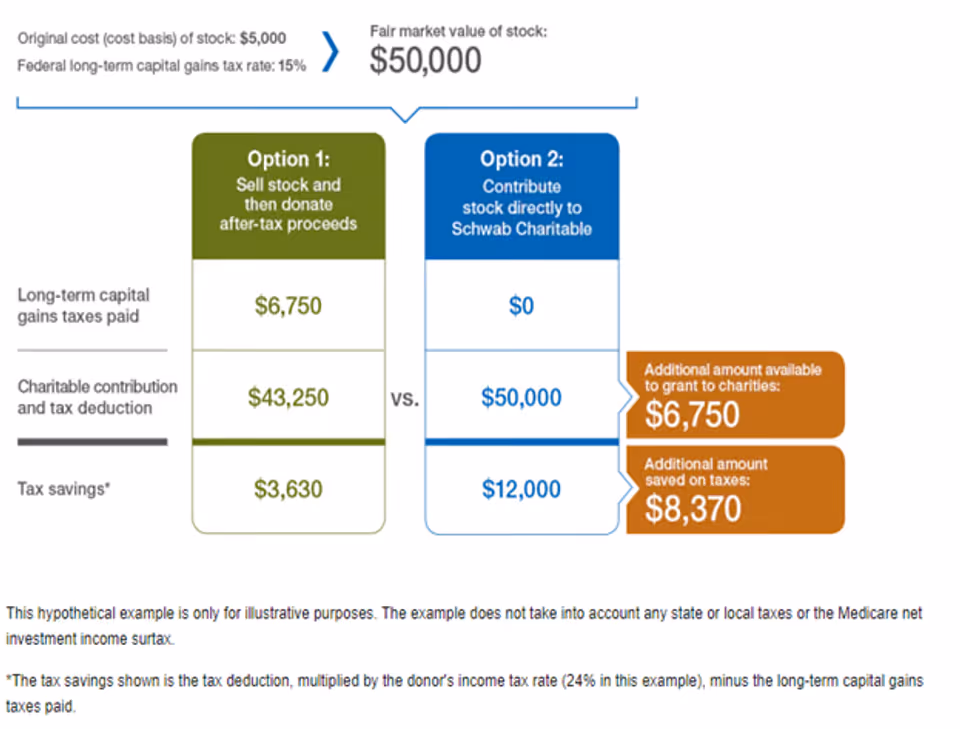 Original cost (cost basis) of stock: $5,000
Federal long-term capital gains tax rate: 15%

Fair market value of stock:
$50,000

| | Option 1: Sell stock and then donate after-tax proceeds | | Option 2: Contribute stock directly to Schwab Charitable |
|---|---|---|---|
| Long-term capital gains taxes paid | $6,750 | | $0 |
| Charitable contribution and tax deduction | $43,250 | vs. | $50,000 |
| Tax savings* | $3,630 | | $12,000 |

Additional amount available to grant to charities:
$6,750

Additional amount saved on taxes:
$8,370

This hypothetical example is only for illustrative purposes. The example does not take into account any state or local taxes or the Medicare net investment income surtax.

*The tax savings shown is the tax deduction, multiplied by the donor's income tax rate (24% in this example), minus the long-term capital gains taxes paid.